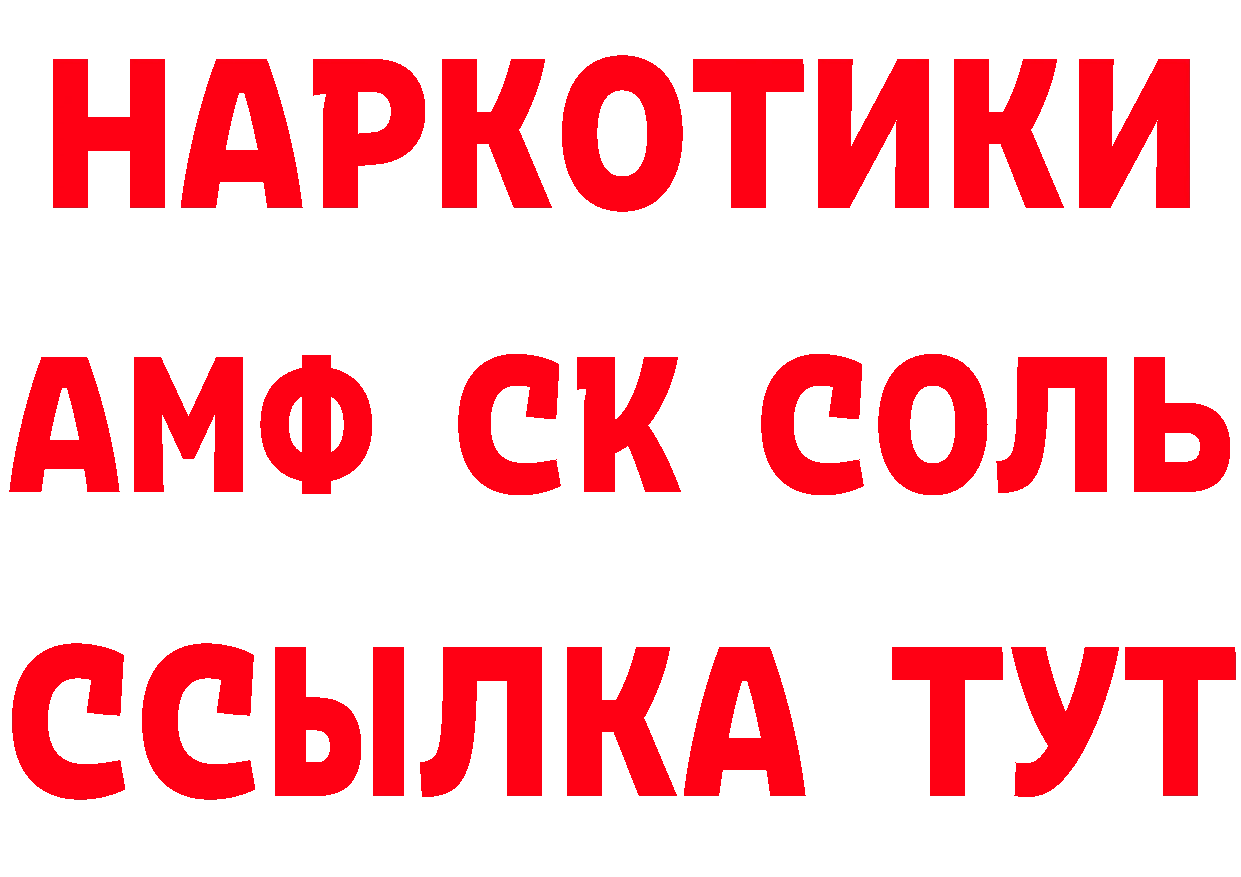 НАРКОТИКИ

АМФ СК СОЛЬ

ССЫЛКА ТУТ